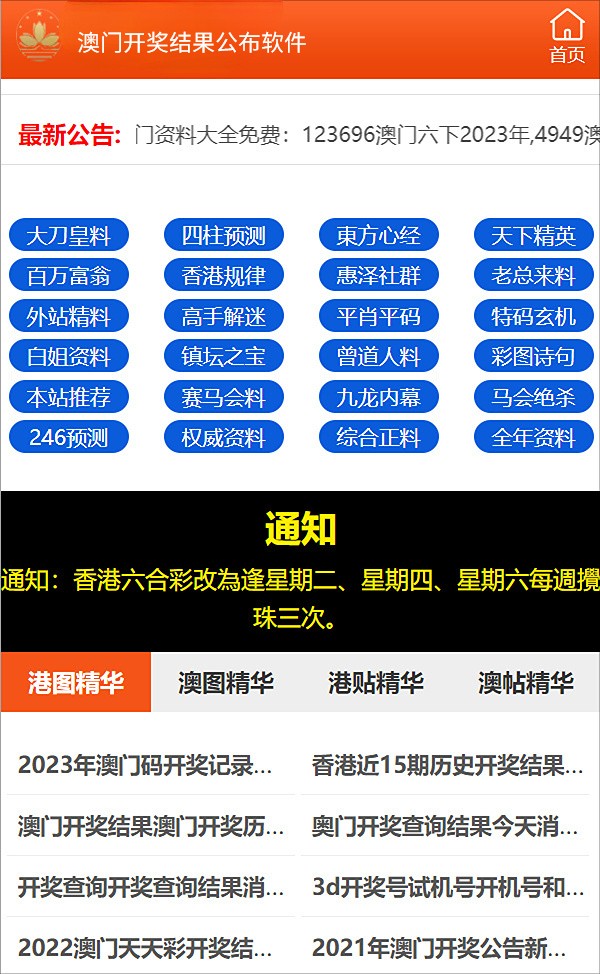 澳门开奖结果公布软件

首页

最新公告: 门资料大全免费：123696澳门六下2023年,4949澳

大刀皇料 四柱预测 東方心经 天下精英
百万富翁 香港规律 惠泽社群 老总来料
外站精料 高手解迷 平肖平码 特码玄机
白姐资料 镇坛之宝 曾道人料 彩图诗句
本站推荐 赛马会料 九龙内幕 马会绝杀
246预测 权威资料 综合正料 全年资料

通知

通知：香港六合彩改為逢星期二、星期四、星期六每週攪珠三次。

港图精华 澳图精华 港贴精华 澳帖精华

2023年澳门码开奖记录...
香港近15期历史开奖结果...
澳门开奖结果澳门开奖历...
奥门开奖查询结果今天消...
开奖查询开奖查询结果消...
3d开奖号试机号开机号和...
2022澳门天天彩开奖结...
2021年澳门开奖公告新...